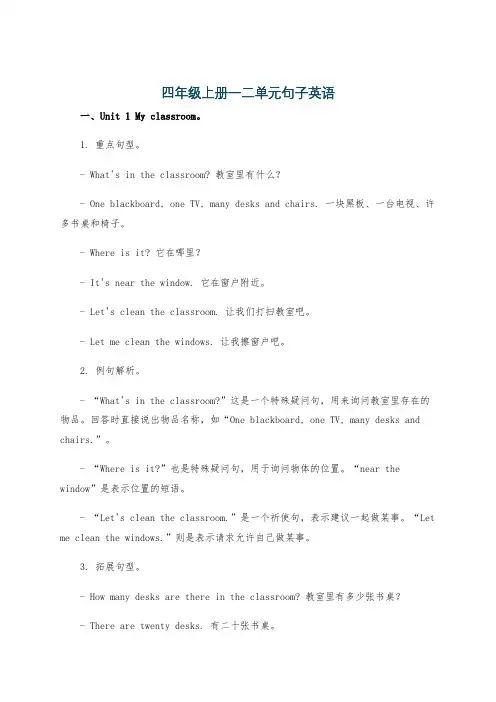 四年级上册一二单元句子英语

一、Unit 1 My classroom。

1. 重点句型。

- What's in the classroom? 教室里有什么？

- One blackboard, one TV, many desks and chairs. 一块黑板、一台电视、许多书桌和椅子。

- Where is it? 它在哪里？

- It's near the window. 它在窗户附近。

- Let's clean the classroom. 让我们打扫教室吧。

- Let me clean the windows. 让我擦窗户吧。

2. 例句解析。

- “What's in the classroom?”这是一个特殊疑问句，用来询问教室里存在的物品。回答时直接说出物品名称，如“One blackboard, one TV, many desks and chairs.”。

- “Where is it?”也是特殊疑问句，用于询问物体的位置。“near the window”是表示位置的短语。

- “Let's clean the classroom.”是一个祈使句，表示建议一起做某事。“Let me clean the windows.”则是表示请求允许自己做某事。

3. 拓展句型。

- How many desks are there in the classroom? 教室里有多少张书桌？

- There are twenty desks. 有二十张书桌。